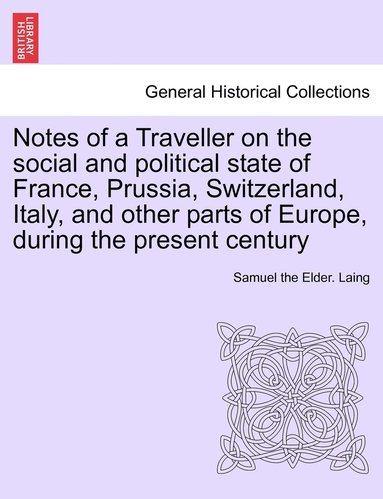 BRITISH LIBRARY

General Historical Collections

Notes of a Traveller on the social and political state of France, Prussia, Switzerland, Italy, and other parts of Europe, during the present century

Samuel the Elder. Laing